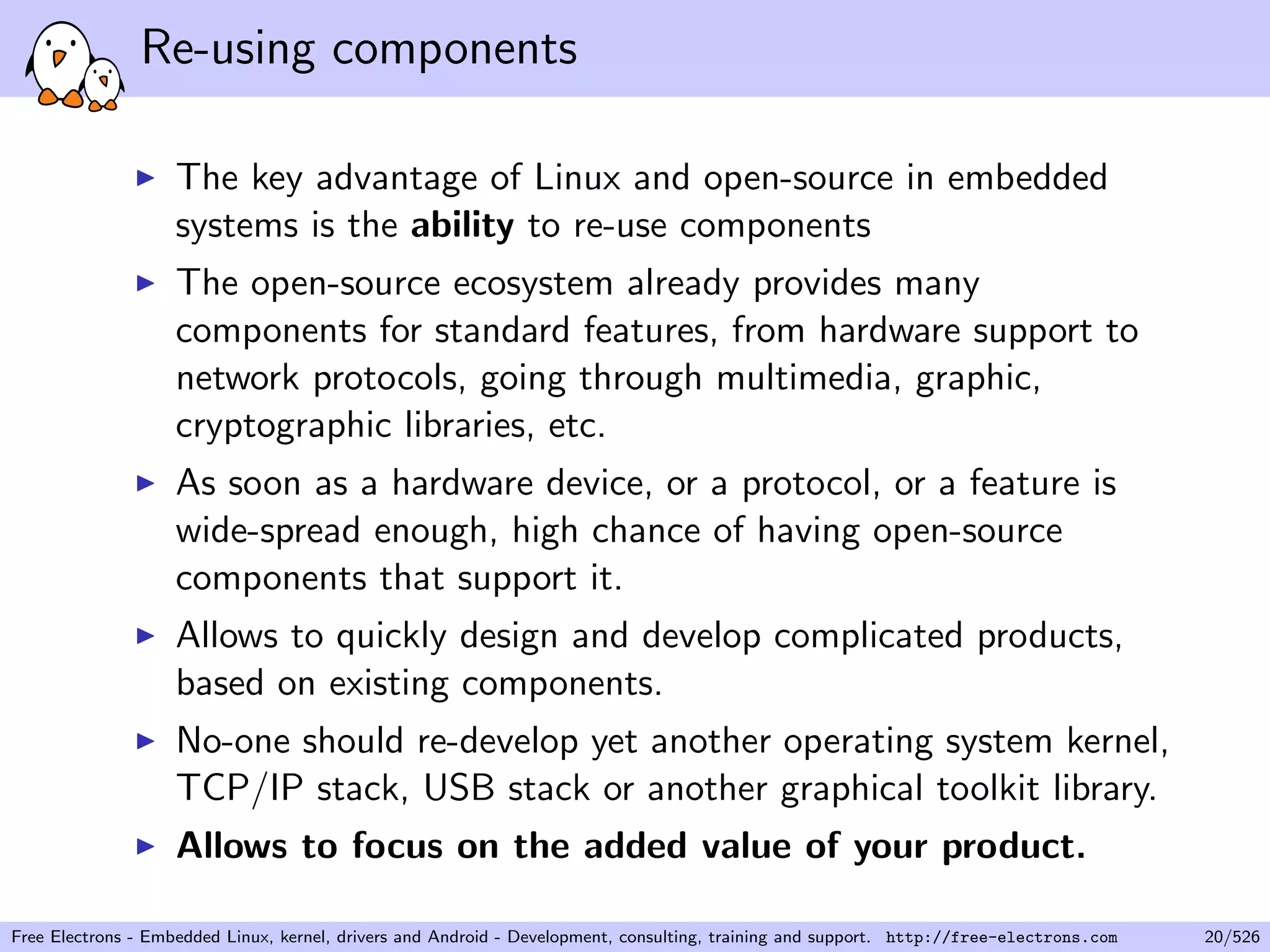 Re-using components

▶ The key advantage of Linux and open-source in embedded systems is the **ability** to re-use components

▶ The open-source ecosystem already provides many components for standard features, from hardware support to network protocols, going through multimedia, graphic, cryptographic libraries, etc.

▶ As soon as a hardware device, or a protocol, or a feature is wide-spread enough, high chance of having open-source components that support it.

▶ Allows to quickly design and develop complicated products, based on existing components.

▶ No-one should re-develop yet another operating system kernel, TCP/IP stack, USB stack or another graphical toolkit library.

▶ **Allows to focus on the added value of your product.**

Free Electrons - Embedded Linux, kernel, drivers and Android - Development, consulting, training and support. http://free-electrons.com 20/526